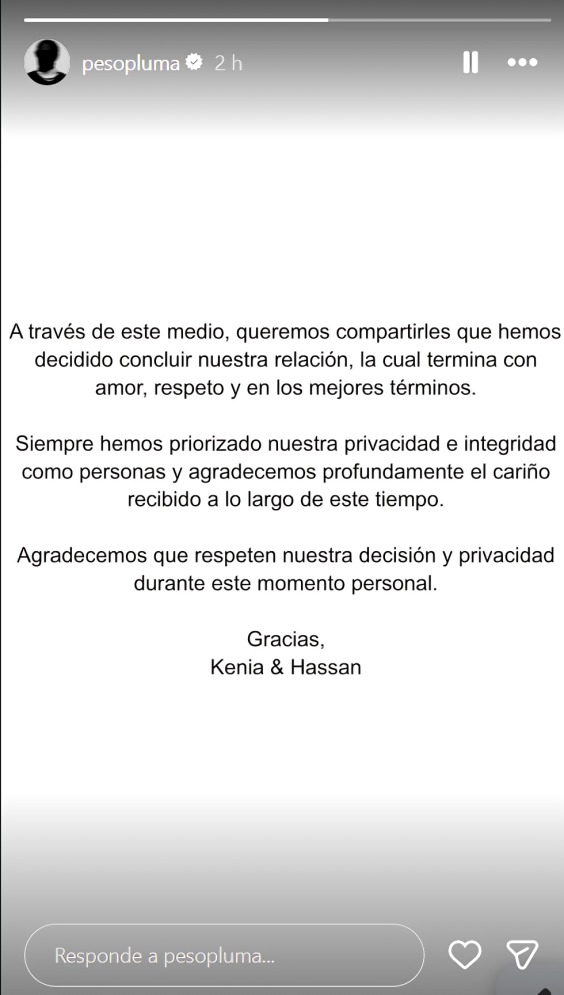 pesopluma 2 h

A través de este medio, queremos compartirles que hemos decidido concluir nuestra relación, la cual termina con amor, respeto y en los mejores términos.

Siempre hemos priorizado nuestra privacidad e integridad como personas y agradecemos profundamente el cariño recibido a lo largo de este tiempo.

Agradecemos que respeten nuestra decisión y privacidad durante este momento personal.

Gracias,
Kenia & Hassan

Responde a pesopluma...